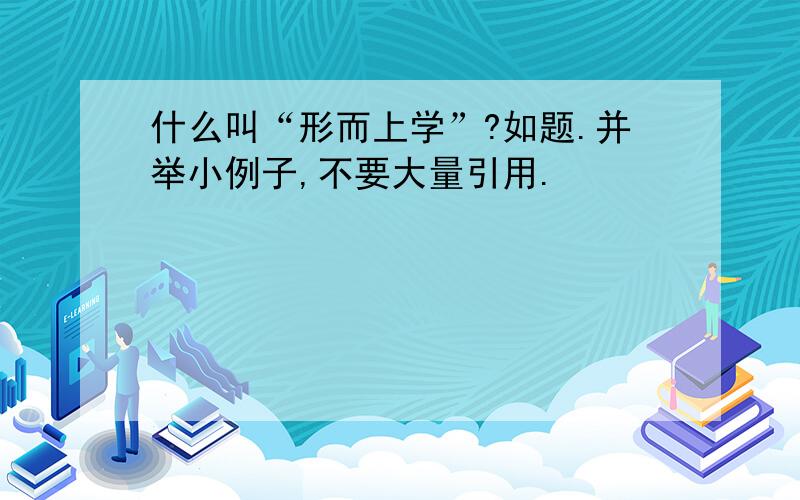 什么叫“形而上学”?如题.并举小例子,不要大量引用.

E-LEARNING